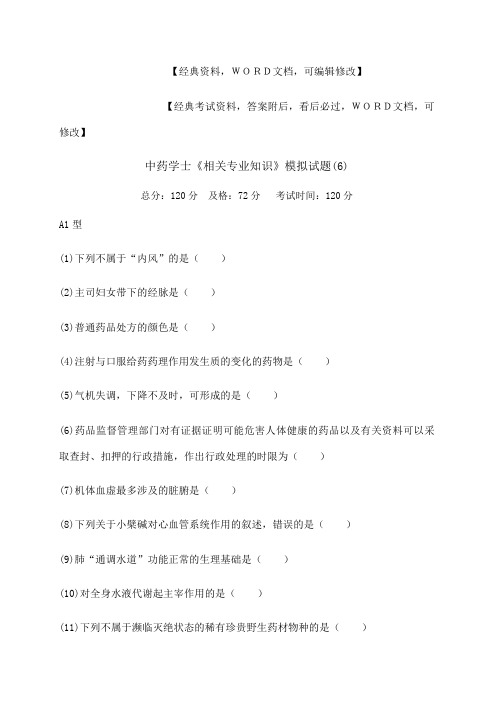 【经典资料，ＷＯＲＤ文档，可编辑修改】

【经典考试资料，答案附后，看后必过，ＷＯＲＤ文档，可修改】

中药学士《相关专业知识》模拟试题(6)

总分：120 分　及格：72 分　　考试时间：120 分

A1 型

(1)下列不属于“内风”的是（　　）

(2)主司妇女带下的经脉是（　　）

(3)普通药品处方的颜色是（　　）

(4)注射与口服给药药理作用发生质的变化的药物是（　　）

(5)气机失调，下降不及时，可形成的是（　　）

(6)药品监督管理部门对有证据证明可能危害人体健康的药品以及有关资料可以采取查封、扣押的行政措施，作出行政处理的时限为（　　）

(7)机体血虚最多涉及的脏腑是（　　）

(8)下列关于小檗碱对心血管系统作用的叙述，错误的是（　　）

(9)肺“通调水道”功能正常的生理基础是（　　）

(10)对全身水液代谢起主宰作用的是（　　）

(11)下列不属于濒临灭绝状态的稀有珍贵野生药材物种的是（　　）